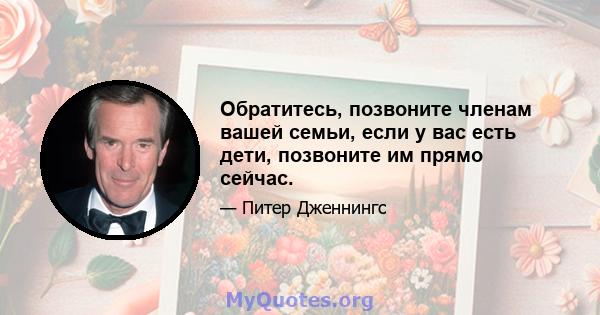 Обратитесь, позвоните членам вашей семьи, если у вас есть дети, позвоните им прямо сейчас.

— Питер Дженнингс

MyQuotes.org